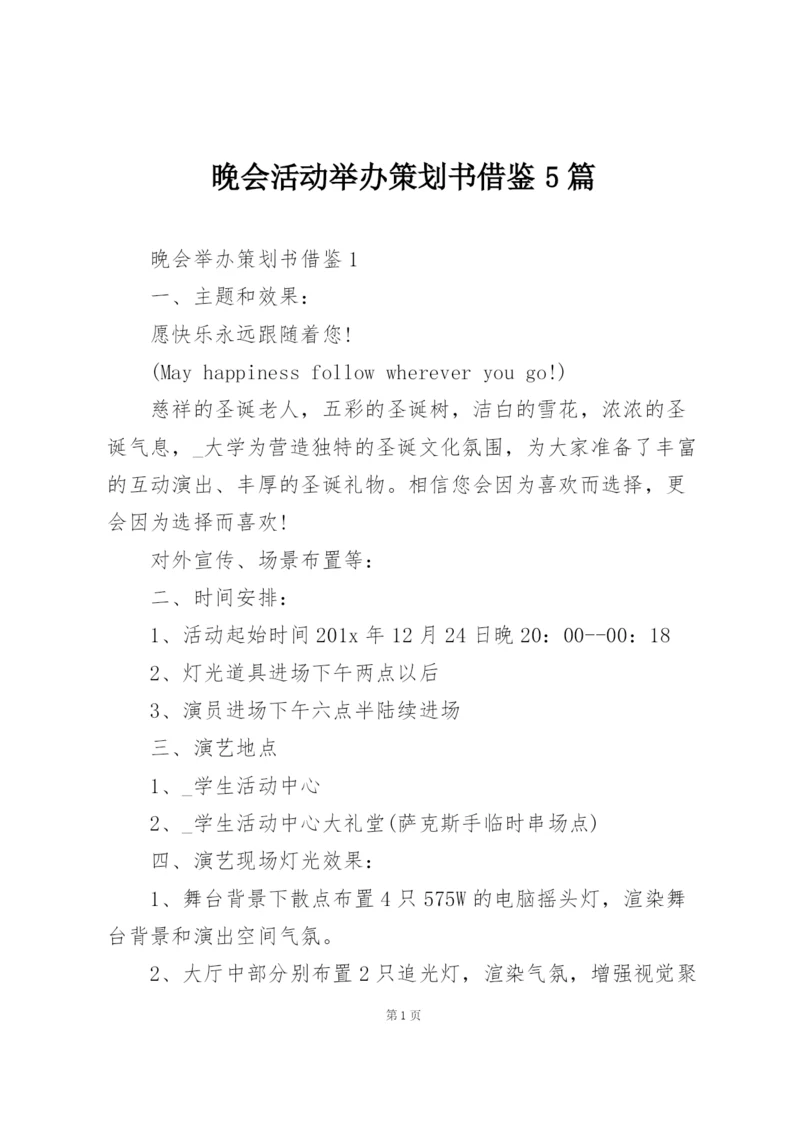 晚会活动举办策划书借鉴 5 篇

晚会举办策划书借鉴 1

一、主题和效果：

愿快乐永远跟随着您!

(May happiness follow wherever you go!)

慈祥的圣诞老人，五彩的圣诞树，洁白的雪花，浓浓的圣诞气息，_大学为营造独特的圣诞文化氛围，为大家准备了丰富的互动演出、丰厚的圣诞礼物。相信您会因为喜欢而选择，更会因为选择而喜欢!

对外宣传、场景布置等：

二、时间安排：

1、活动起始时间 201x 年 12 月 24 日晚 20：00--00：18

2、灯光道具进场下午两点以后

3、演员进场下午六点半陆续进场

三、演艺地点

1、_学生活动中心

2、_学生活动中心大礼堂(萨克斯手临时串场点)

四、演艺现场灯光效果：

1、舞台背景下散点布置 4 只 575W 的电脑摇头灯，渲染舞台背景和演出空间气氛。

2、大厅中部分别布置 2 只追光灯，渲染气氛，增强视觉聚

第 1 页